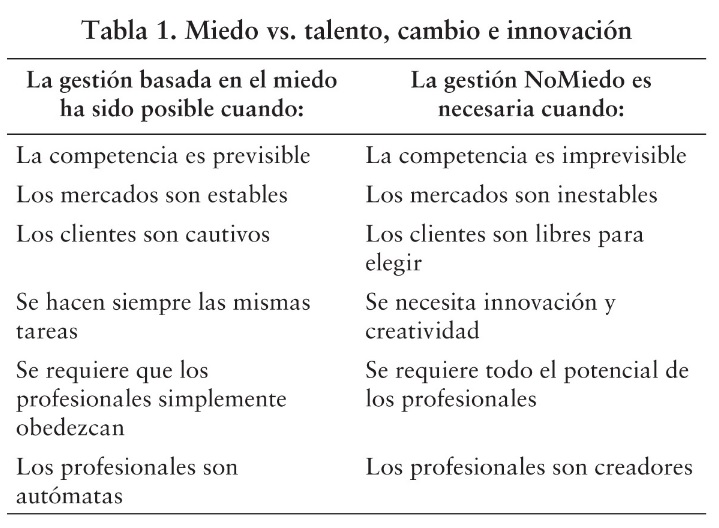 Tabla 1. Miedo vs. talento, cambio e innovación

| La gestión basada en el miedo ha sido posible cuando: | La gestión NoMiedo es necesaria cuando: |
|---|---|
| La competencia es previsible | La competencia es imprevisible |
| Los mercados son estables | Los mercados son inestables |
| Los clientes son cautivos | Los clientes son libres para elegir |
| Se hacen siempre las mismas tareas | Se necesita innovación y creatividad |
| Se requiere que los profesionales simplemente obedezcan | Se requiere todo el potencial de los profesionales |
| Los profesionales son autómatas | Los profesionales son creadores |